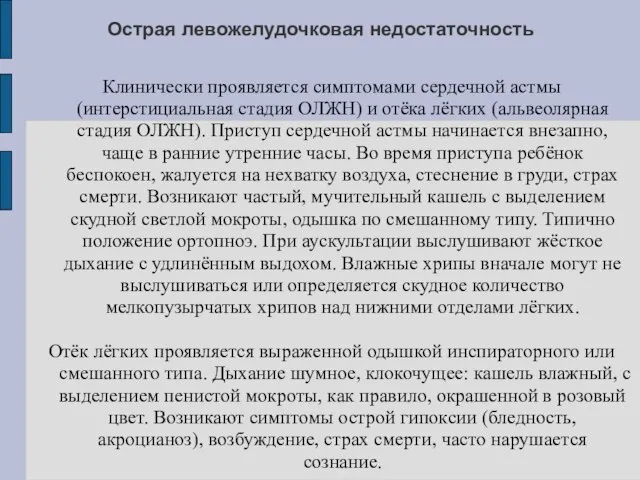 Острая левожелудочковая недостаточность

Клинически проявляется симптомами сердечной астмы (интерстициальная стадия ОЛЖН) и отёка лёгких (альвеолярная стадия ОЛЖН). Приступ сердечной астмы начинается внезапно, чаще в ранние утренние часы. Во время приступа ребёнок беспокоен, жалуется на нехватку воздуха, стеснение в груди, страх смерти. Возникают частый, мучительный кашель с выделением скудной светлой мокроты, одышка по смешанному типу. Типично положение ортопноэ. При аускультации выслушивают жёсткое дыхание с удлинённым выдохом. Влажные хрипы вначале могут не выслушиваться или определяется скудное количество мелкопузырчатых хрипов над нижними отделами лёгких.

Отёк лёгких проявляется выраженной одышкой инспираторного или смешанного типа. Дыхание шумное, клокочущее: кашель влажный, с выделением пенистой мокроты, как правило, окрашенной в розовый цвет. Возникают симптомы острой гипоксии (бледность, акроцианоз), возбуждение, страх смерти, часто нарушается сознание.